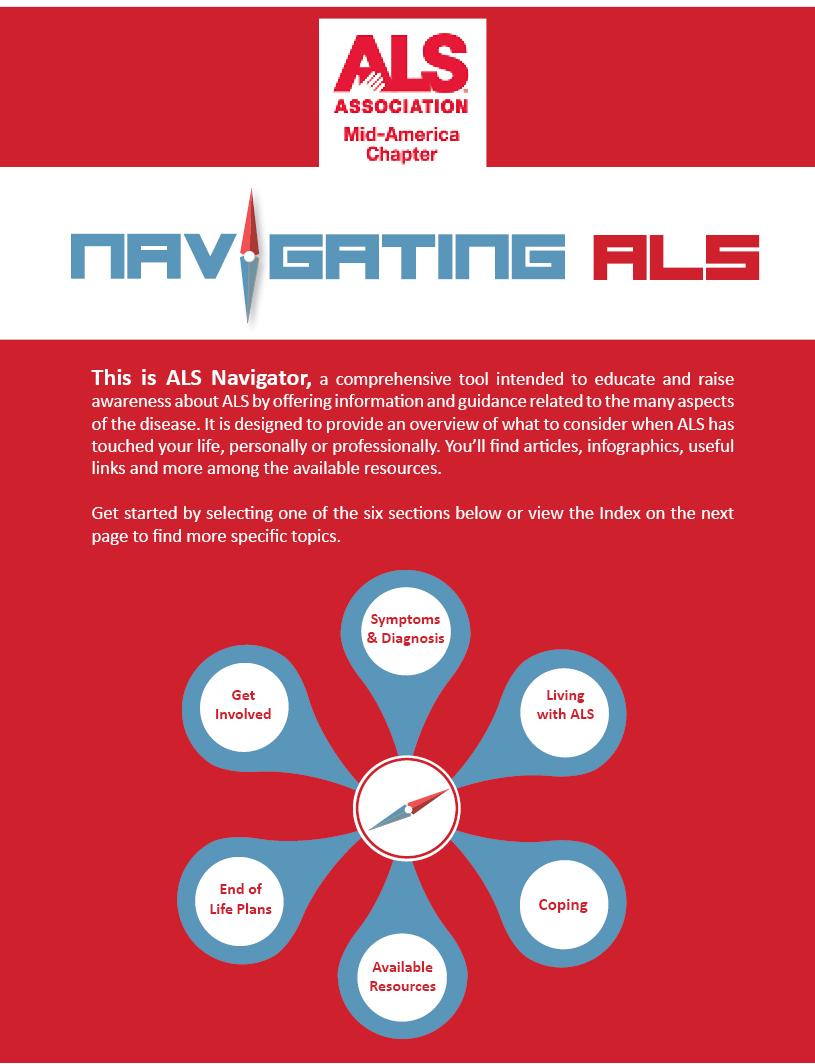 ALS
ASSOCIATION
Mid-America Chapter

NAVIGATING ALS

This is ALS Navigator, a comprehensive tool intended to educate and raise awareness about ALS by offering information and guidance related to the many aspects of the disease. It is designed to provide an overview of what to consider when ALS has touched your life, personally or professionally. You'll find articles, infographics, useful links and more among the available resources.

Get started by selecting one of the six sections below or view the Index on the next page to find more specific topics.

Symptoms & Diagnosis

Living with ALS

Coping

Available Resources

End of Life Plans

Get Involved